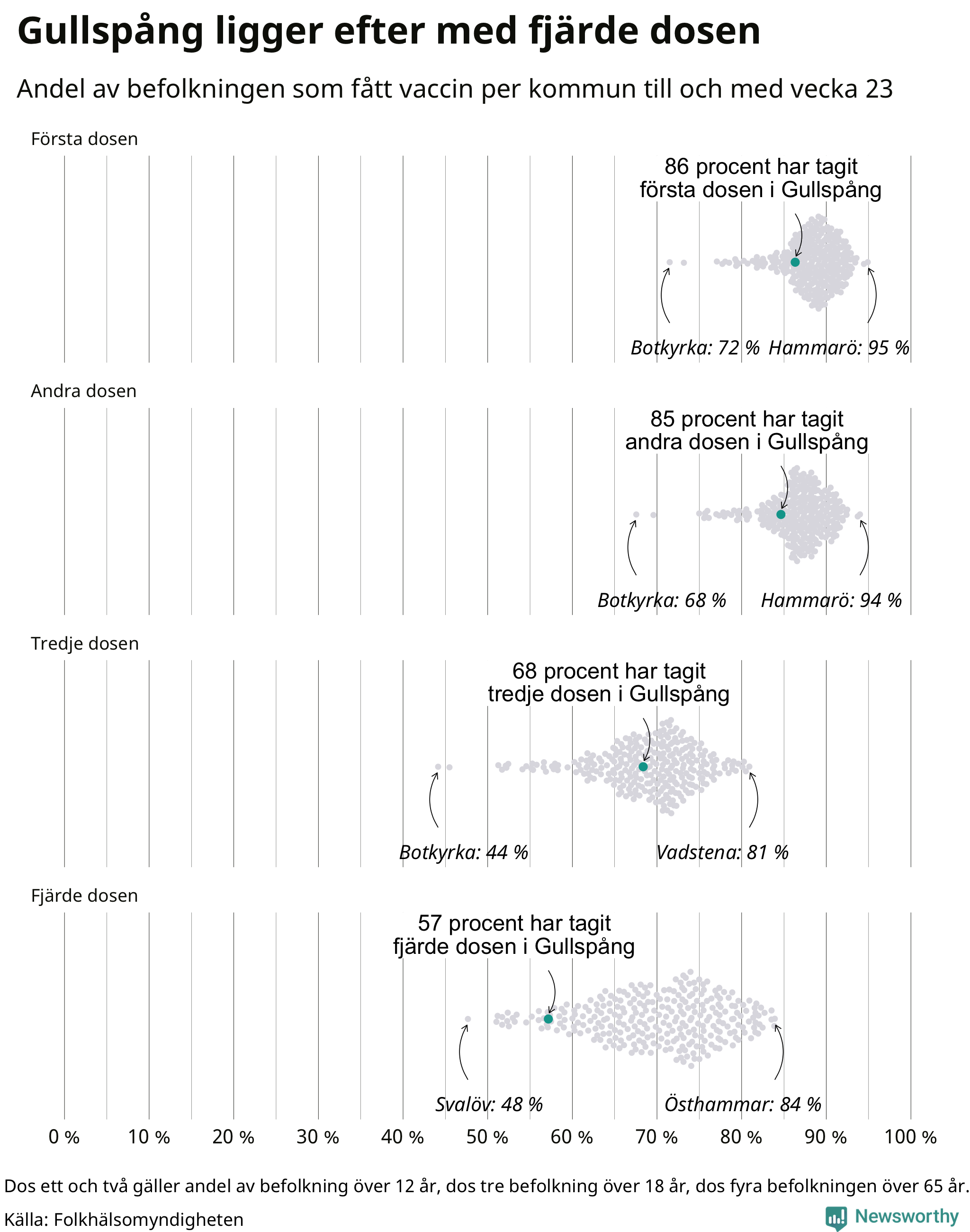 Gullspång ligger efter med fjärde dosen

Andel av befolkningen som fått vaccin per kommun till och med vecka 23

Första dosen

86 procent har tagit första dosen i Gullspång

Botkyrka: 72 % Hammarö: 95 %

Andra dosen

85 procent har tagit andra dosen i Gullspång

Botkyrka: 68 % Hammarö: 94 %

Tredje dosen

68 procent har tagit tredje dosen i Gullspång

Botkyrka: 44 % Vadstena: 81 %

Fjärde dosen

57 procent har tagit fjärde dosen i Gullspång

Svalöv: 48 % Östhammar: 84 %

0 % 10 % 20 % 30 % 40 % 50 % 60 % 70 % 80 % 90 % 100 %

Dos ett och två gäller andel av befolkning över 12 år, dos tre befolkning över 18 år, dos fyra befolkningen över 65 år.

Källa: Folkhälsomyndigheten

Newsworthy